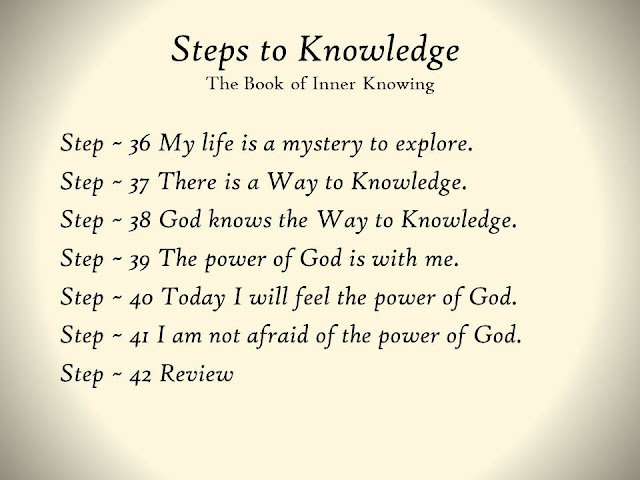 Steps to Knowledge
The Book of Inner Knowing

Step ~ 36 My life is a mystery to explore.
Step ~ 37 There is a Way to Knowledge.
Step ~ 38 God knows the Way to Knowledge.
Step ~ 39 The power of God is with me.
Step ~ 40 Today I will feel the power of God.
Step ~ 41 I am not afraid of the power of God.
Step ~ 42 Review